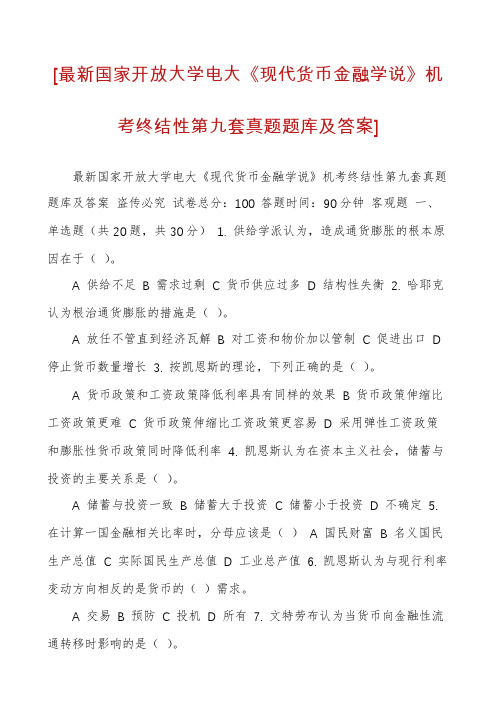 [最新国家开放大学电大《现代货币金融学说》机考终结性第九套真题题库及答案]

最新国家开放大学电大《现代货币金融学说》机考终结性第九套真题题库及答案 盗传必究 试卷总分：100 答题时间：90分钟 客观题 一、单选题（共20题，共30分） 1. 供给学派认为，造成通货膨胀的根本原因在于（ ）。

A 供给不足 B 需求过剩 C 货币供应过多 D 结构性失衡 2. 哈耶克认为根治通货膨胀的措施是（ ）。

A 放任不管直到经济瓦解 B 对工资和物价加以管制 C 促进出口 D 停止货币数量增长 3. 按凯恩斯的理论，下列正确的是（ ）。

A 货币政策和工资政策降低利率具有同样的效果 B 货币政策伸缩比工资政策更难 C 货币政策伸缩比工资政策更容易 D 采用弹性工资政策和膨胀性货币政策同时降低利率 4. 凯恩斯认为在资本主义社会，储蓄与投资的主要关系是（ ）。

A 储蓄与投资一致 B 储蓄大于投资 C 储蓄小于投资 D 不确定 5. 在计算一国金融相关比率时，分母应该是（ ） A 国民财富 B 名义国民生产总值 C 实际国民生产总值 D 工业总产值 6. 凯恩斯认为与现行利率变动方向相反的是货币的（ ）需求。

A 交易 B 预防 C 投机 D 所有 7. 文特劳布认为当货币向金融性流通转移时影响的是（ ）。